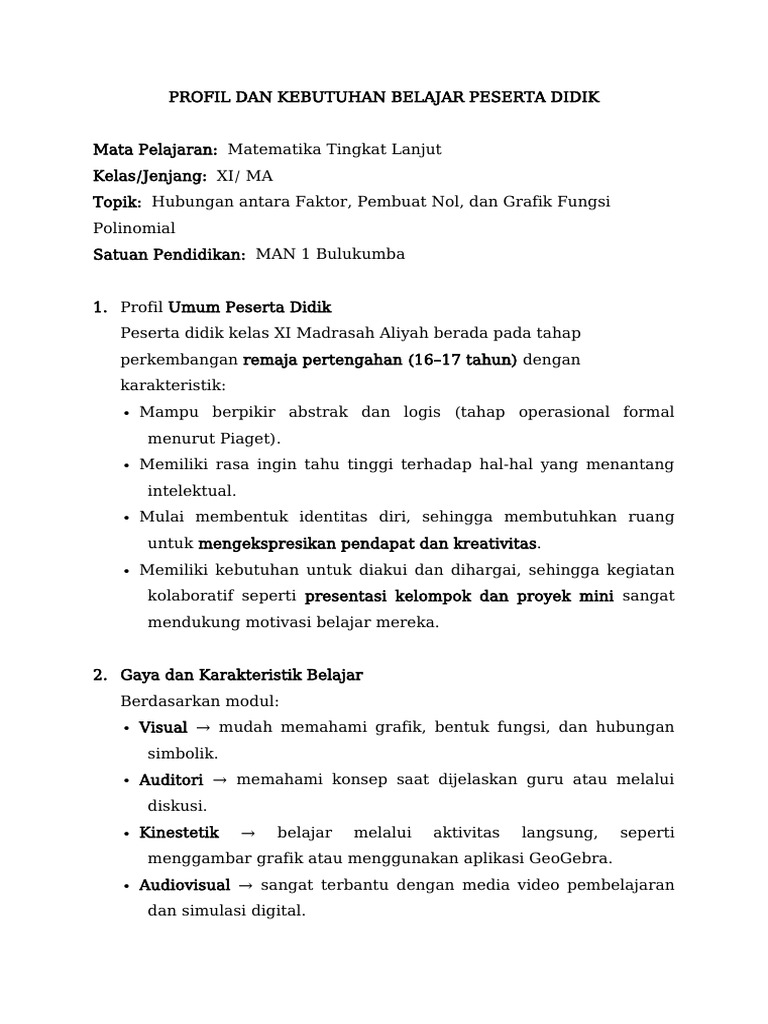 PROFIL DAN KEBUTUHAN BELAJAR PESERTA DIDIK

Mata Pelajaran: Matematika Tingkat Lanjut
Kelas/Jenjang: XI/ MA
Topik: Hubungan antara Faktor, Pembuat Nol, dan Grafik Fungsi Polinomial
Satuan Pendidikan: MAN 1 Bulukumba

1. Profil Umum Peserta Didik
Peserta didik kelas XI Madrasah Aliyah berada pada tahap perkembangan remaja pertengahan (16–17 tahun) dengan karakteristik:
• Mampu berpikir abstrak dan logis (tahap operasional formal menurut Piaget).
• Memiliki rasa ingin tahu tinggi terhadap hal-hal yang menantang intelektual.
• Mulai membentuk identitas diri, sehingga membutuhkan ruang untuk mengekspresikan pendapat dan kreativitas.
• Memiliki kebutuhan untuk diakui dan dihargai, sehingga kegiatan kolaboratif seperti presentasi kelompok dan proyek mini sangat mendukung motivasi belajar mereka.

2. Gaya dan Karakteristik Belajar
Berdasarkan modul:
• Visual → mudah memahami grafik, bentuk fungsi, dan hubungan simbolik.
• Auditori → memahami konsep saat dijelaskan guru atau melalui diskusi.
• Kinestetik → belajar melalui aktivitas langsung, seperti menggambar grafik atau menggunakan aplikasi GeoGebra.
• Audiovisual → sangat terbantu dengan media video pembelajaran dan simulasi digital.